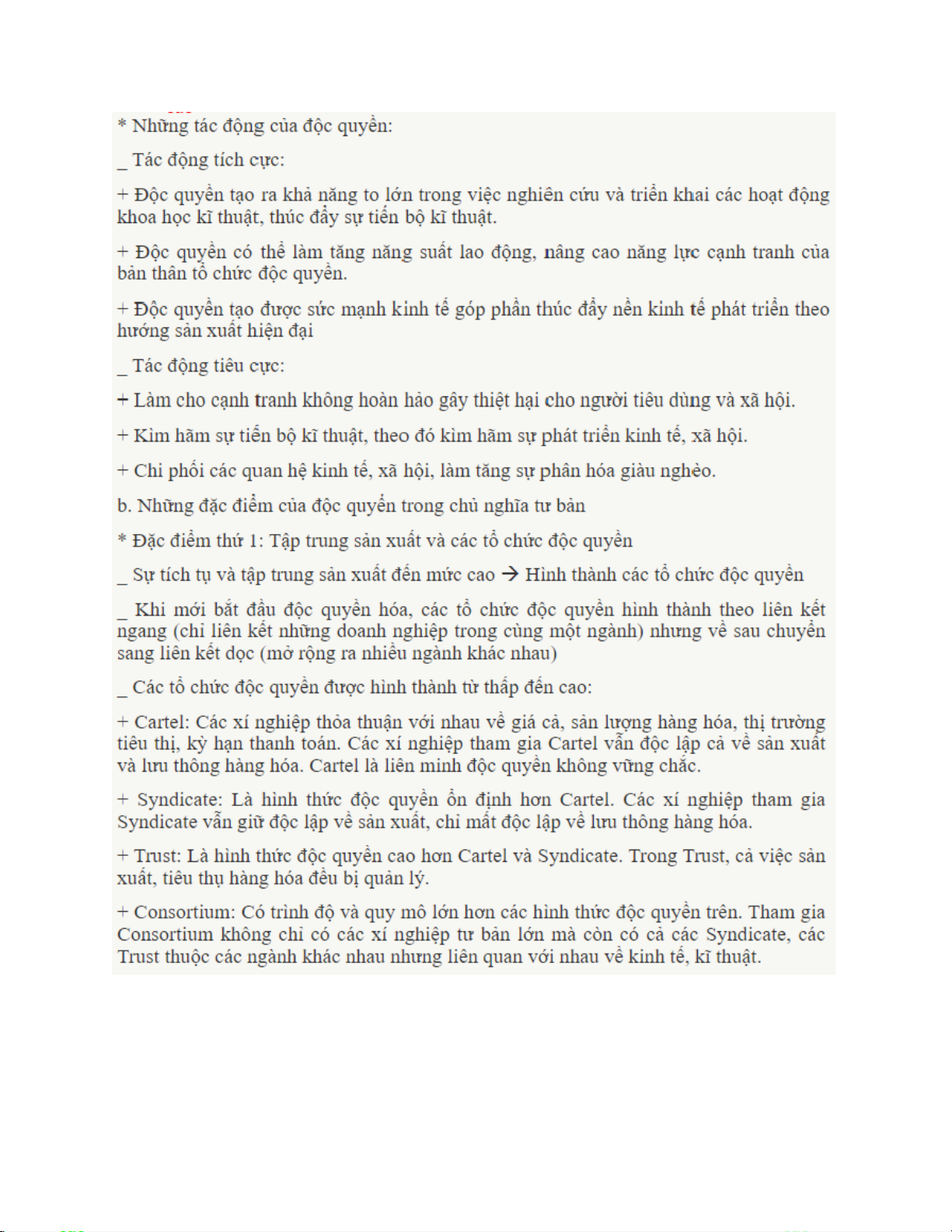 * Những tác động của độc quyền:

_ Tác động tích cực:

+ Độc quyền tạo ra khả năng to lớn trong việc nghiên cứu và triển khai các hoạt động khoa học kĩ thuật, thúc đẩy sự tiến bộ kĩ thuật.

+ Độc quyền có thể làm tăng năng suất lao động, nâng cao năng lực cạnh tranh của bản thân tổ chức độc quyền.

+ Độc quyền tạo được sức mạnh kinh tế góp phần thúc đẩy nền kinh tế phát triển theo hướng sản xuất hiện đại

_ Tác động tiêu cực:

+ Làm cho cạnh tranh không hoàn hảo gây thiệt hại cho người tiêu dùng và xã hội.

+ Kìm hãm sự tiến bộ kĩ thuật, theo đó kìm hãm sự phát triển kinh tế, xã hội.

+ Chi phối các quan hệ kinh tế, xã hội, làm tăng sự phân hóa giàu nghèo.

b. Những đặc điểm của độc quyền trong chủ nghĩa tư bản

* Đặc điểm thứ 1: Tập trung sản xuất và các tổ chức độc quyền

_ Sự tích tụ và tập trung sản xuất đến mức cao → Hình thành các tổ chức độc quyền

_ Khi mới bắt đầu độc quyền hóa, các tổ chức độc quyền hình thành theo liên kết ngang (chỉ liên kết những doanh nghiệp trong cùng một ngành) nhưng về sau chuyển sang liên kết dọc (mở rộng ra nhiều ngành khác nhau)

_ Các tổ chức độc quyền được hình thành từ thấp đến cao:

+ Cartel: Các xí nghiệp thỏa thuận với nhau về giá cả, sản lượng hàng hóa, thị trường tiêu thị, kỳ hạn thanh toán. Các xí nghiệp tham gia Cartel vẫn độc lập cả về sản xuất và lưu thông hàng hóa. Cartel là liên minh độc quyền không vững chắc.

+ Syndicate: Là hình thức độc quyền ổn định hơn Cartel. Các xí nghiệp tham gia Syndicate vẫn giữ độc lập về sản xuất, chỉ mất độc lập về lưu thông hàng hóa.

+ Trust: Là hình thức độc quyền cao hơn Cartel và Syndicate. Trong Trust, cả việc sản xuất, tiêu thụ hàng hóa đều bị quản lý.

+ Consortium: Có trình độ và quy mô lớn hơn các hình thức độc quyền trên. Tham gia Consortium không chỉ có các xí nghiệp tư bản lớn mà còn có cả các Syndicate, các Trust thuộc các ngành khác nhau nhưng liên quan với nhau về kinh tế, kĩ thuật.